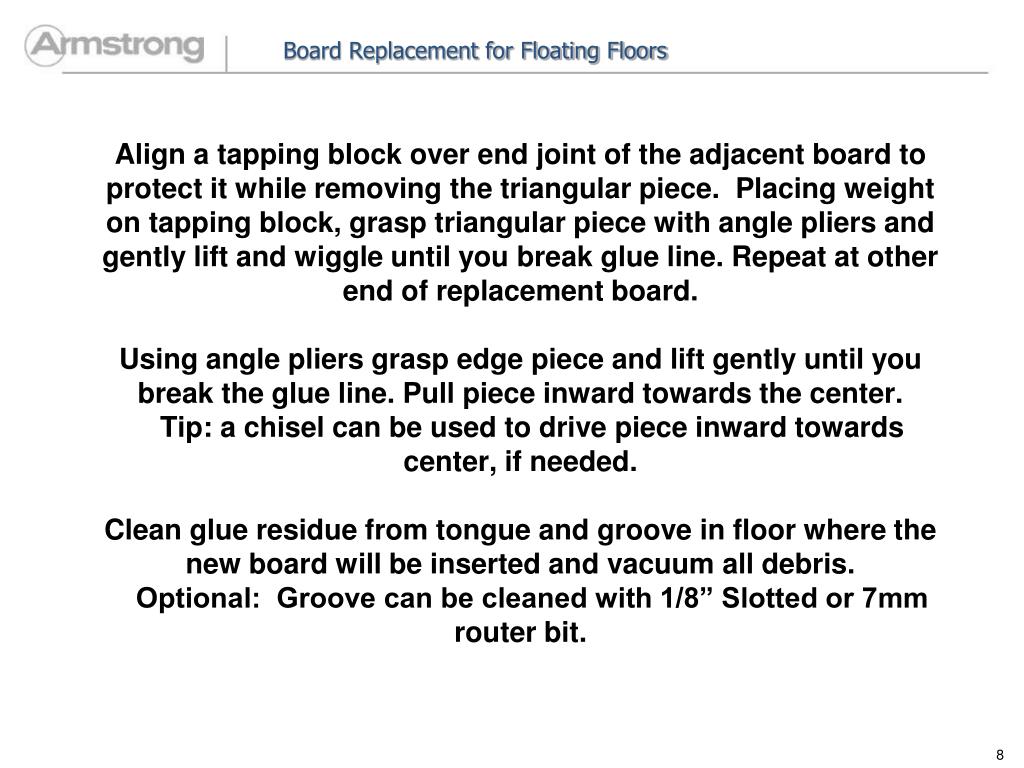 Armstrong

Board Replacement for Floating Floors

Align a tapping block over end joint of the adjacent board to protect it while removing the triangular piece.  Placing weight on tapping block, grasp triangular piece with angle pliers and gently lift and wiggle until you break glue line. Repeat at other end of replacement board.

Using angle pliers grasp edge piece and lift gently until you break the glue line. Pull piece inward towards the center. Tip: a chisel can be used to drive piece inward towards center, if needed.

Clean glue residue from tongue and groove in floor where the new board will be inserted and vacuum all debris. Optional:  Groove can be cleaned with 1/8” Slotted or 7mm router bit.

8